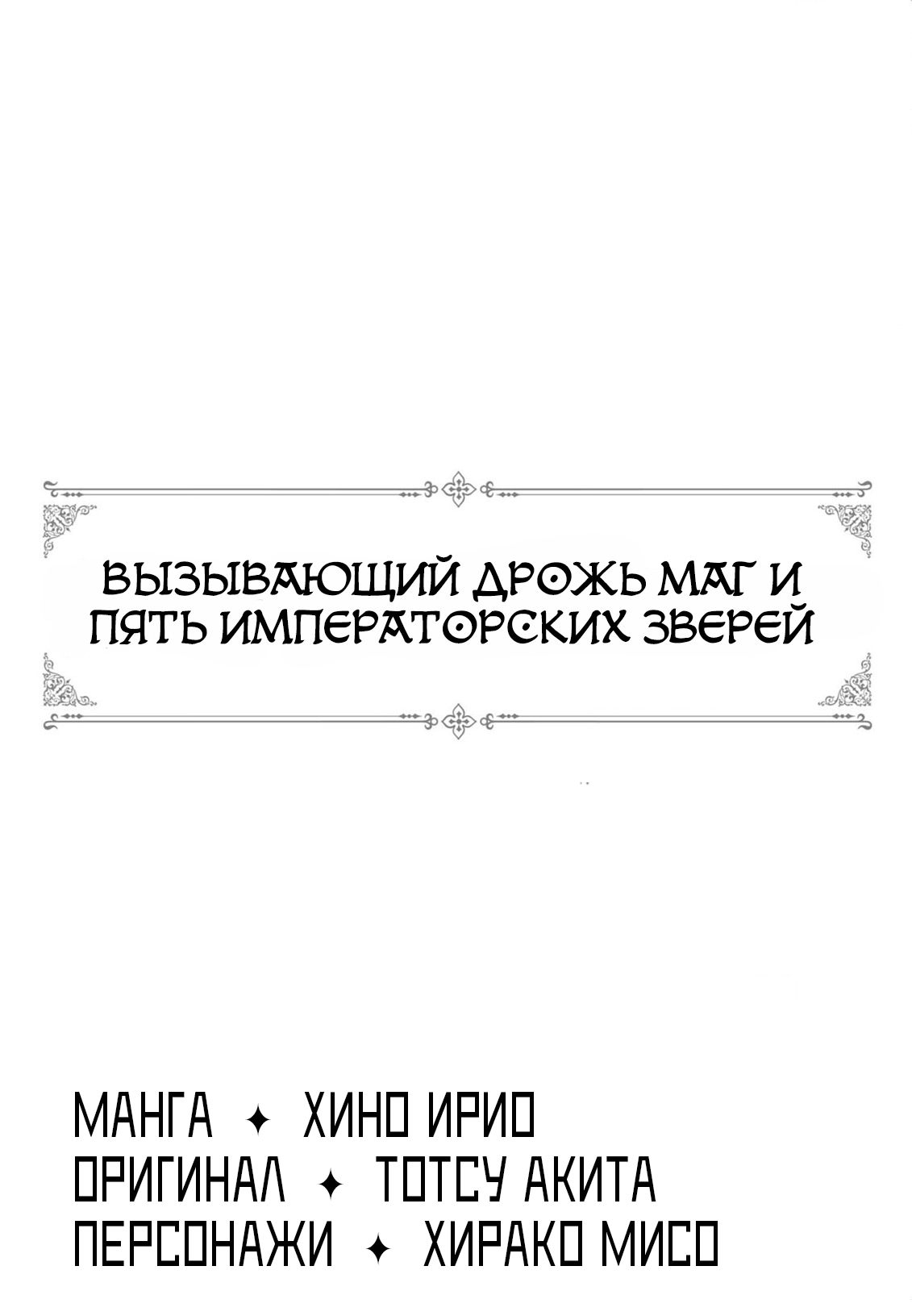 ВЫЗЫВАЮЩИЙ ДРОЖЬ МАГ И ПЯТЬ ИМПЕРАТОРСКИХ ЗВЕРЕЙ

МАНГА ✦ ХИНО ИРИО
ОРИГИНАЛ ✦ ТОТСУ АКИТА
ПЕРСОНАЖИ ✦ ХИРАКО МИСО